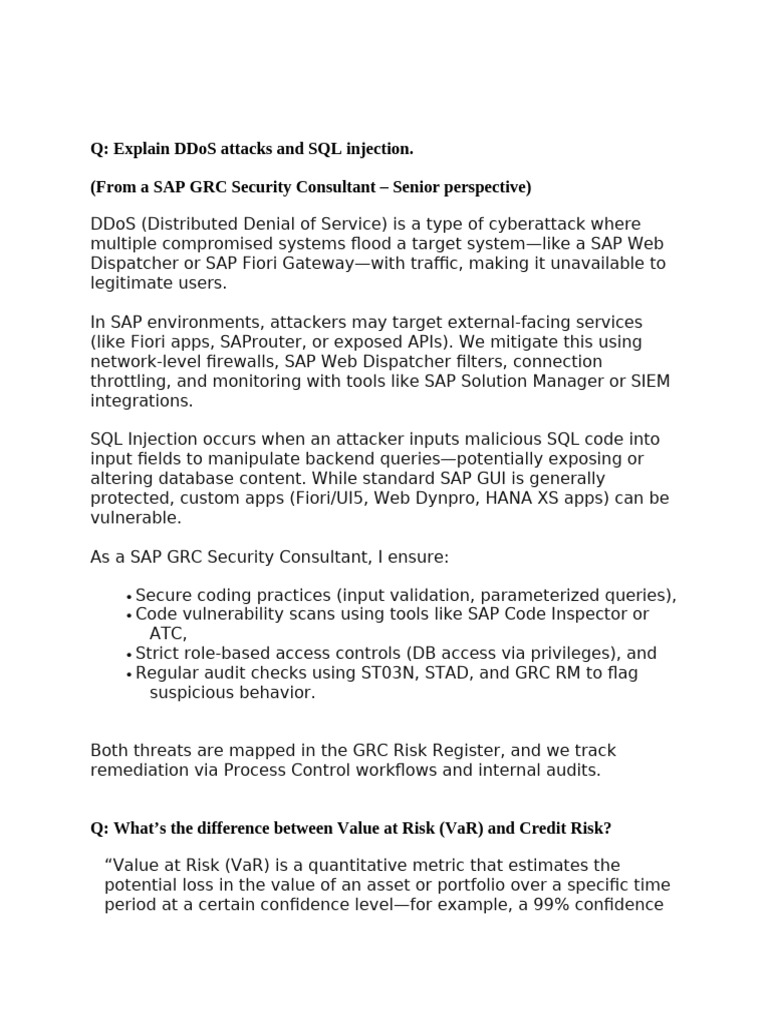 Q: Explain DDoS attacks and SQL injection.

(From a SAP GRC Security Consultant – Senior perspective)

DDoS (Distributed Denial of Service) is a type of cyberattack where multiple compromised systems flood a target system—like a SAP Web Dispatcher or SAP Fiori Gateway—with traffic, making it unavailable to legitimate users.

In SAP environments, attackers may target external-facing services (like Fiori apps, SAProuter, or exposed APIs). We mitigate this using network-level firewalls, SAP Web Dispatcher filters, connection throttling, and monitoring with tools like SAP Solution Manager or SIEM integrations.

SQL Injection occurs when an attacker inputs malicious SQL code into input fields to manipulate backend queries—potentially exposing or altering database content. While standard SAP GUI is generally protected, custom apps (Fiori/UI5, Web Dynpro, HANA XS apps) can be vulnerable.

As a SAP GRC Security Consultant, I ensure:

• Secure coding practices (input validation, parameterized queries),
• Code vulnerability scans using tools like SAP Code Inspector or ATC,
• Strict role-based access controls (DB access via privileges), and
• Regular audit checks using ST03N, STAD, and GRC RM to flag suspicious behavior.

Both threats are mapped in the GRC Risk Register, and we track remediation via Process Control workflows and internal audits.

Q: What's the difference between Value at Risk (VaR) and Credit Risk?

"Value at Risk (VaR) is a quantitative metric that estimates the potential loss in the value of an asset or portfolio over a specific time period at a certain confidence level—for example, a 99% confidence